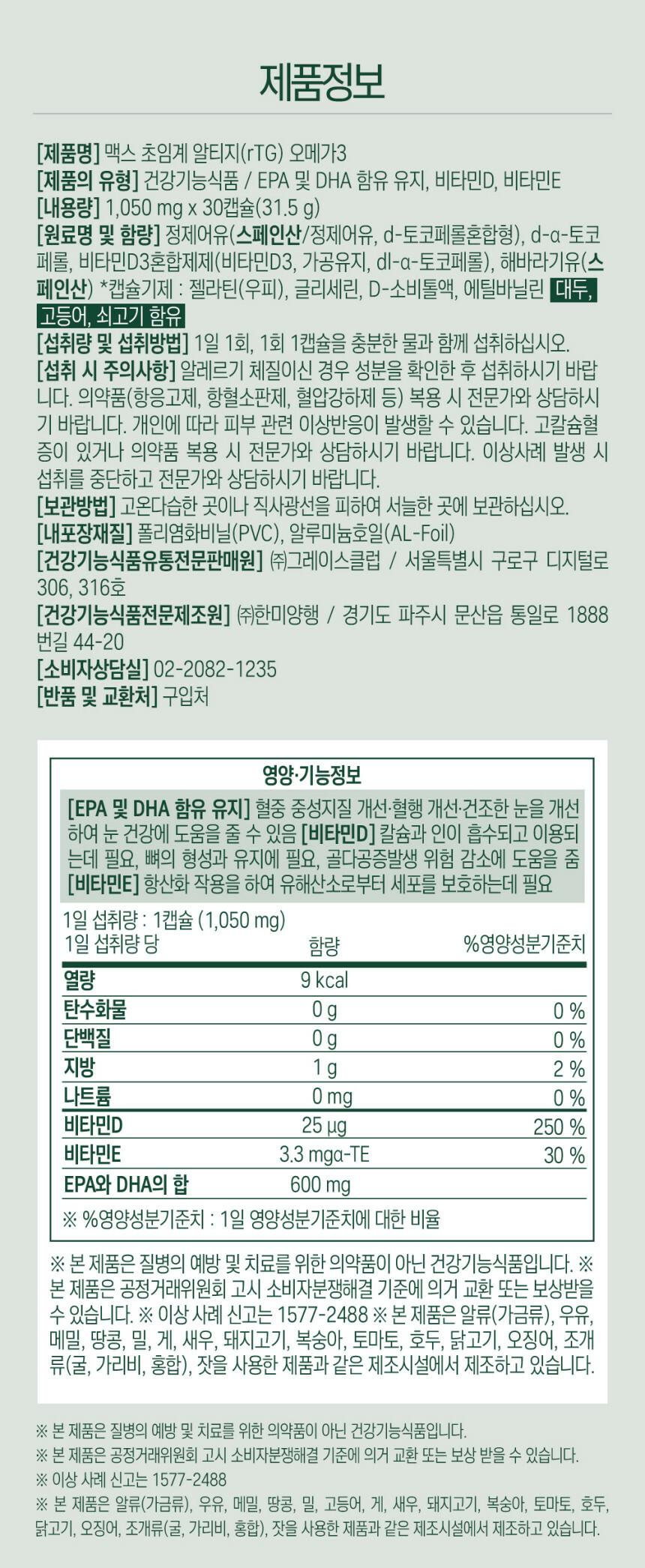 제품정보

[제품명] 맥스 초임계 알티지(rTG) 오메가3
[제품의 유형] 건강기능식품 / EPA 및 DHA 함유 유지, 비타민D, 비타민E
[내용량] 1,050 mg x 30캡슐(31.5 g)
[원료명 및 함량] 정제어유(스페인산/정제어유, d-토코페롤혼합형), d-α-토코페롤, 비타민D3혼합제제(비타민D3, 가공유지, dl-α-토코페롤), 해바라기유(스페인산) *캡슐기제 : 젤라틴(우피), 글리세린, D-소비톨액, 에틸바닐린 대두, 고등어, 쇠고기 함유
[섭취량 및 섭취방법] 1일 1회, 1회 1캡슐을 충분한 물과 함께 섭취하십시오.
[섭취 시 주의사항] 알레르기 체질이신 경우 성분을 확인한 후 섭취하시기 바랍니다. 의약품(항응고제, 항혈소판제, 혈압강하제 등) 복용 시 전문가와 상담하시기 바랍니다. 개인에 따라 피부 관련 이상반응이 발생할 수 있습니다. 고칼슘혈증이 있거나 의약품 복용 시 전문가와 상담하시기 바랍니다. 이상사례 발생 시 섭취를 중단하고 전문가와 상담하시기 바랍니다.
[보관방법] 고온다습한 곳이나 직사광선을 피하여 서늘한 곳에 보관하십시오.
[내포장재질] 폴리염화비닐(PVC), 알루미늄호일(AL-Foil)
[건강기능식품유통전문판매원] ㈜그레이스클럽 / 서울특별시 구로구 디지털로 306, 316호
[건강기능식품전문제조원] ㈜한미양행 / 경기도 파주시 문산읍 통일로 1888번길 44-20
[소비자상담실] 02-2082-1235
[반품 및 교환처] 구입처

영양·기능정보
[EPA 및 DHA 함유 유지] 혈중 중성지질 개선·혈행 개선·건조한 눈을 개선하여 눈 건강에 도움을 줄 수 있음 [비타민D] 칼슘과 인이 흡수되고 이용되는데 필요, 뼈의 형성과 유지에 필요, 골다공증발생 위험 감소에 도움을 줌 [비타민E] 항산화 작용을 하여 유해산소로부터 세포를 보호하는데 필요

1일 섭취량 : 1캡슐 (1,050 mg)

| 1일 섭취량 당 | 함량 | %영양성분기준치 |
|---|---|---|
| 열량 | 9 kcal | |
| 탄수화물 | 0 g | 0 % |
| 단백질 | 0 g | 0 % |
| 지방 | 1 g | 2 % |
| 나트륨 | 0 mg | 0 % |
| 비타민D | 25 µg | 250 % |
| 비타민E | 3.3 mgα-TE | 30 % |
| EPA와 DHA의 합 | 600 mg | |

※ %영양성분기준치 : 1일 영양성분기준치에 대한 비율

※ 본 제품은 질병의 예방 및 치료를 위한 의약품이 아닌 건강기능식품입니다. ※ 본 제품은 공정거래위원회 고시 소비자분쟁해결 기준에 의거 교환 또는 보상받을 수 있습니다. ※ 이상 사례 신고는 1577-2488 ※ 본 제품은 알류(가금류), 우유, 메밀, 땅콩, 밀, 게, 새우, 돼지고기, 복숭아, 토마토, 호두, 닭고기, 오징어, 조개류(굴, 가리비, 홍합), 잣을 사용한 제품과 같은 제조시설에서 제조하고 있습니다.

※ 본 제품은 질병의 예방 및 치료를 위한 의약품이 아닌 건강기능식품입니다.
※ 본 제품은 공정거래위원회 고시 소비자분쟁해결 기준에 의거 교환 또는 보상 받을 수 있습니다.
※ 이상 사례 신고는 1577-2488
※ 본 제품은 알류(가금류), 우유, 메밀, 땅콩, 밀, 고등어, 게, 새우, 돼지고기, 복숭아, 토마토, 호두, 닭고기, 오징어, 조개류(굴, 가리비, 홍합), 잣을 사용한 제품과 같은 제조시설에서 제조하고 있습니다.